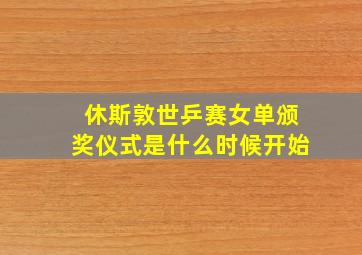 休斯敦世乒赛女单颁奖仪式是什么时候开始